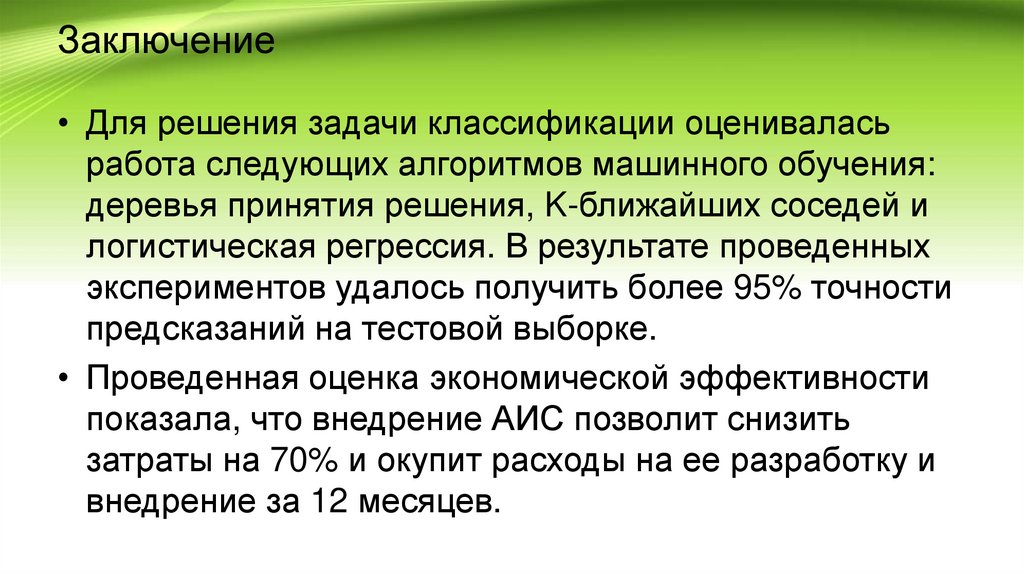 Заключение

• Для решения задачи классификации оценивалась работа следующих алгоритмов машинного обучения: деревья принятия решения, K-ближайших соседей и логистическая регрессия. В результате проведенных экспериментов удалось получить более 95% точности предсказаний на тестовой выборке.

• Проведенная оценка экономической эффективности показала, что внедрение АИС позволит снизить затраты на 70% и окупит расходы на ее разработку и внедрение за 12 месяцев.